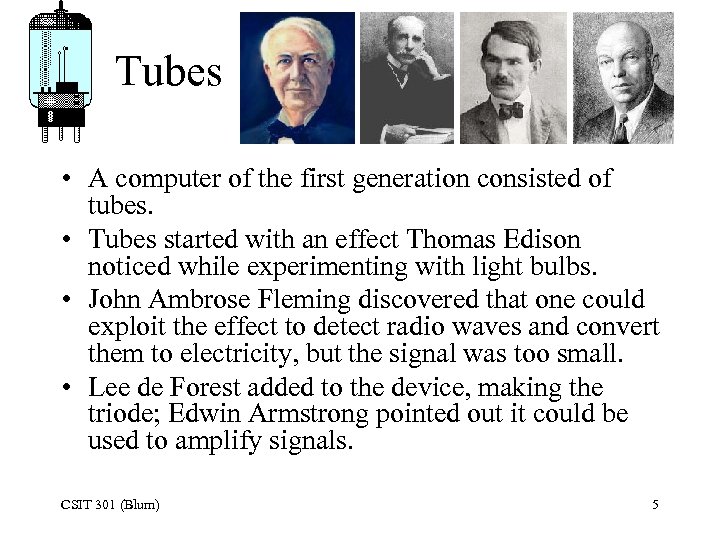 Tubes

• A computer of the first generation consisted of tubes.
• Tubes started with an effect Thomas Edison noticed while experimenting with light bulbs.
• John Ambrose Fleming discovered that one could exploit the effect to detect radio waves and convert them to electricity, but the signal was too small.
• Lee de Forest added to the device, making the triode; Edwin Armstrong pointed out it could be used to amplify signals.

CSIT 301 (Blum)

5